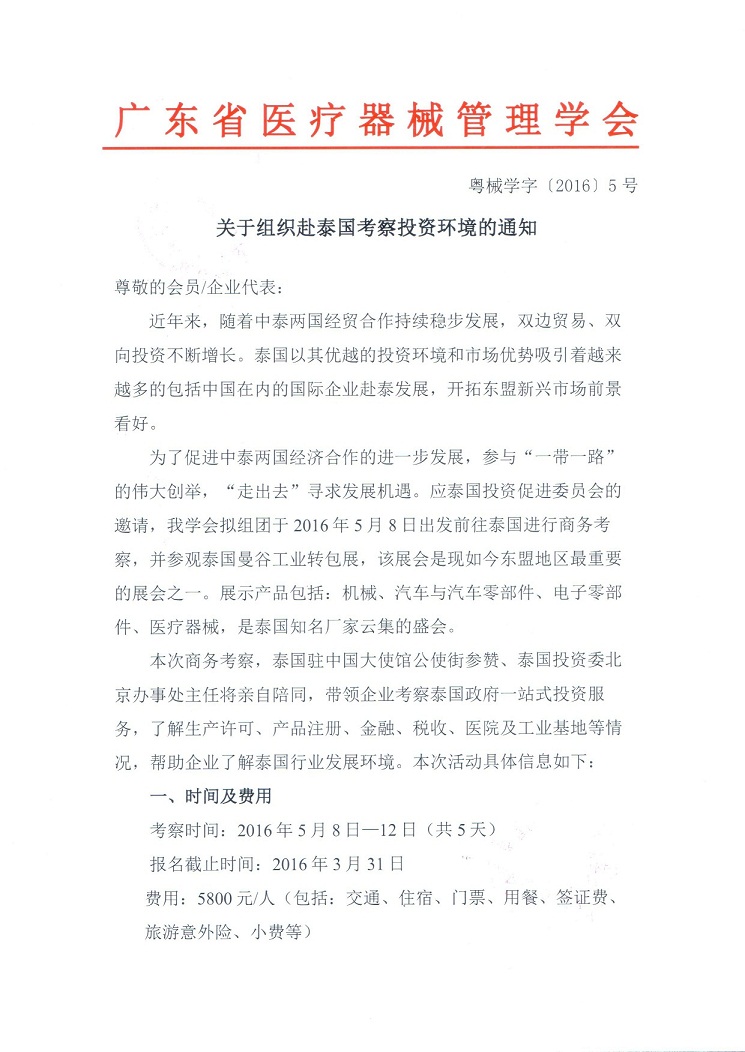 广东省医疗器械管理学会

粤械学字〔2016〕5号

关于组织赴泰国考察投资环境的通知

尊敬的会员/企业代表：

近年来，随着中泰两国经贸合作持续稳步发展，双边贸易、双向投资不断增长。泰国以其优越的投资环境和市场优势吸引着越来越多的包括中国在内的国际企业赴泰发展，开拓东盟新兴市场前景看好。

为了促进中泰两国经济合作的进一步发展，参与“一带一路”的伟大创举，“走出去”寻求发展机遇。应泰国投资促进委员会的邀请，我学会拟组团于2016年5月8日出发前往泰国进行商务考察，并参观泰国曼谷工业转包展，该展会是现如今东盟地区最重要的展会之一。展示产品包括：机械、汽车与汽车零部件、电子零部件、医疗器械，是泰国知名厂家云集的盛会。

本次商务考察，泰国驻中国大使馆公使衔参赞、泰国投资委北京办事处主任将亲自陪同，带领企业考察泰国政府一站式投资服务，了解生产许可、产品注册、金融、税收、医院及工业基地等情况，帮助企业了解泰国行业发展环境。本次活动具体信息如下：

一、时间及费用

考察时间：2016年5月8日—12日（共5天）

报名截止时间：2016年3月31日

费用：5800元/人（包括：交通、住宿、门票、用餐、签证费、旅游意外险、小费等）